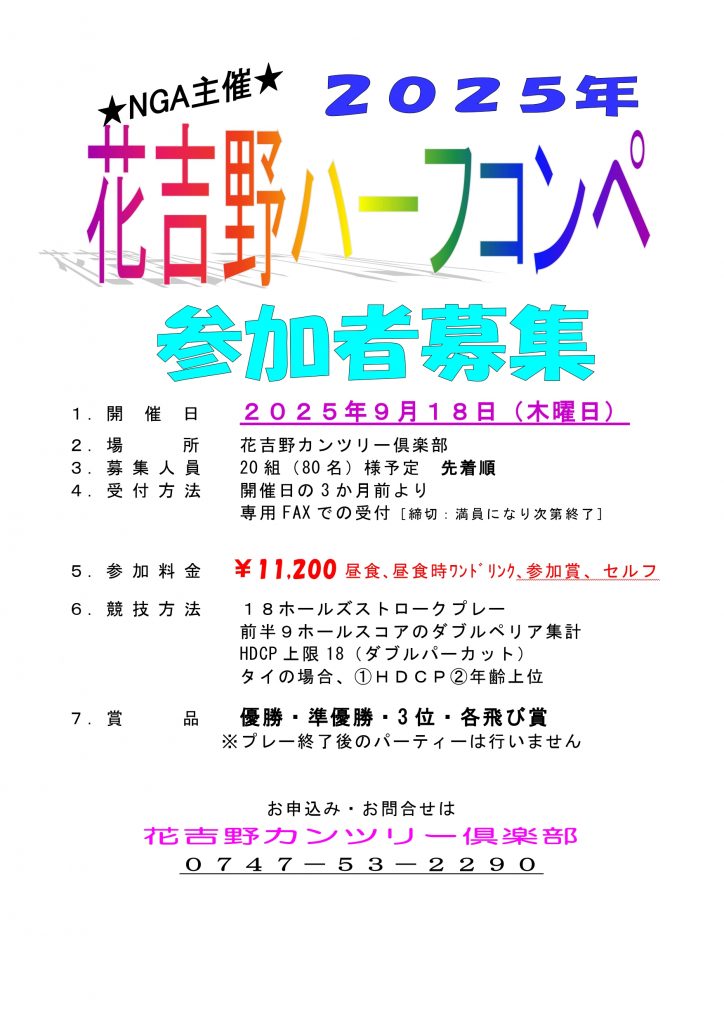 ★NGA主催★

２０２５年

花吉野ハーフコンペ

参加者募集

１．開催日 ２０２５年９月１８日（木曜日）

２．場所 花吉野カンツリー倶楽部

３．募集人員 20組（80名）様予定 先着順

４．受付方法 開催日の３か月前より
専用FAXでの受付［締切：満員になり次第終了］

５．参加料金 ￥11,200 昼食、昼食時ﾜﾝﾄﾞﾘﾝｸ、参加賞、セルフ

６．競技方法 １８ホールズストロークプレー
前半９ホールスコアのダブルペリア集計
HDCP上限18（ダブルパーカット）
タイの場合、①ＨＤＣＰ②年齢上位

７．賞品 優勝・準優勝・3位・各飛び賞
※プレー終了後のパーティーは行いません

お申込み・お問合せは

花吉野カンツリー倶楽部

０７４７－５３－２２９０